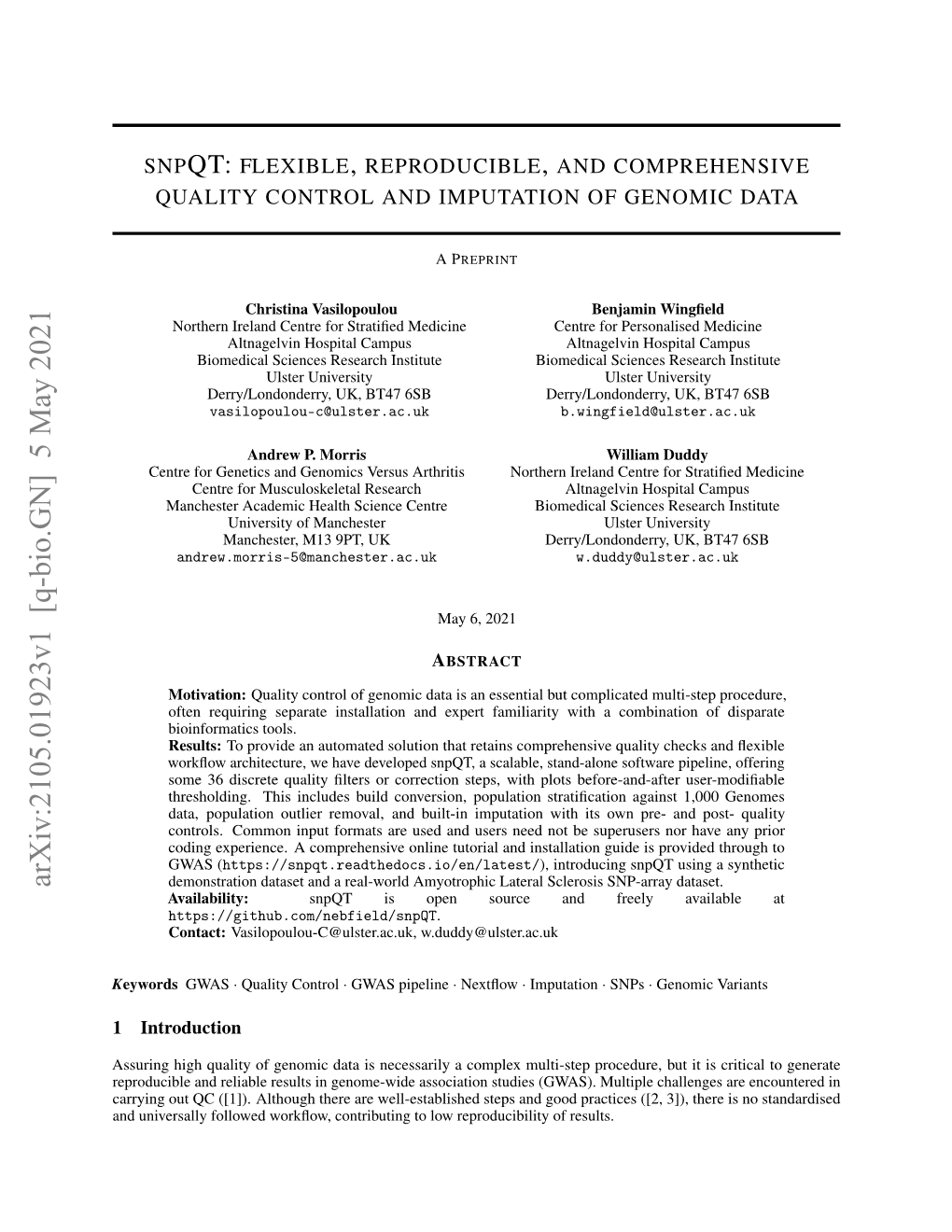 arXiv:2105.01923v1 [q-bio.GN] 5 May 2021

SNPQT: FLEXIBLE, REPRODUCIBLE, AND COMPREHENSIVE QUALITY CONTROL AND IMPUTATION OF GENOMIC DATA

A PREPRINT

Christina Vasilopoulou
Northern Ireland Centre for Stratified Medicine
Altnagelvin Hospital Campus
Biomedical Sciences Research Institute
Ulster University
Derry/Londonderry, UK, BT47 6SB
vasilopoulou-c@ulster.ac.uk

Benjamin Wingfield
Centre for Personalised Medicine
Altnagelvin Hospital Campus
Biomedical Sciences Research Institute
Ulster University
Derry/Londonderry, UK, BT47 6SB
b.wingfield@ulster.ac.uk

Andrew P. Morris
Centre for Genetics and Genomics Versus Arthritis
Centre for Musculoskeletal Research
Manchester Academic Health Science Centre
University of Manchester
Manchester, M13 9PT, UK
andrew.morris-5@manchester.ac.uk

William Duddy
Northern Ireland Centre for Stratified Medicine
Altnagelvin Hospital Campus
Biomedical Sciences Research Institute
Ulster University
Derry/Londonderry, UK, BT47 6SB
w.duddy@ulster.ac.uk

May 6, 2021

ABSTRACT

Motivation: Quality control of genomic data is an essential but complicated multi-step procedure, often requiring separate installation and expert familiarity with a combination of disparate bioinformatics tools.
Results: To provide an automated solution that retains comprehensive quality checks and flexible workflow architecture, we have developed snpQT, a scalable, stand-alone software pipeline, offering some 36 discrete quality filters or correction steps, with plots before-and-after user-modifiable thresholding. This includes build conversion, population stratification against 1,000 Genomes data, population outlier removal, and built-in imputation with its own pre- and post- quality controls. Common input formats are used and users need not be superusers nor have any prior coding experience. A comprehensive online tutorial and installation guide is provided through to GWAS (https://snpqt.readthedocs.io/en/latest/), introducing snpQT using a synthetic demonstration dataset and a real-world Amyotrophic Lateral Sclerosis SNP-array dataset.
Availability: snpQT is open source and freely available at https://github.com/nebfield/snpQT.
Contact: Vasilopoulou-C@ulster.ac.uk, w.duddy@ulster.ac.uk

Keywords GWAS · Quality Control · GWAS pipeline · Nextflow · Imputation · SNPs · Genomic Variants

1 Introduction

Assuring high quality of genomic data is necessarily a complex multi-step procedure, but it is critical to generate reproducible and reliable results in genome-wide association studies (GWAS). Multiple challenges are encountered in carrying out QC ([1]). Although there are well-established steps and good practices ([2, 3]), there is no standardised and universally followed workflow, contributing to low reproducibility of results.